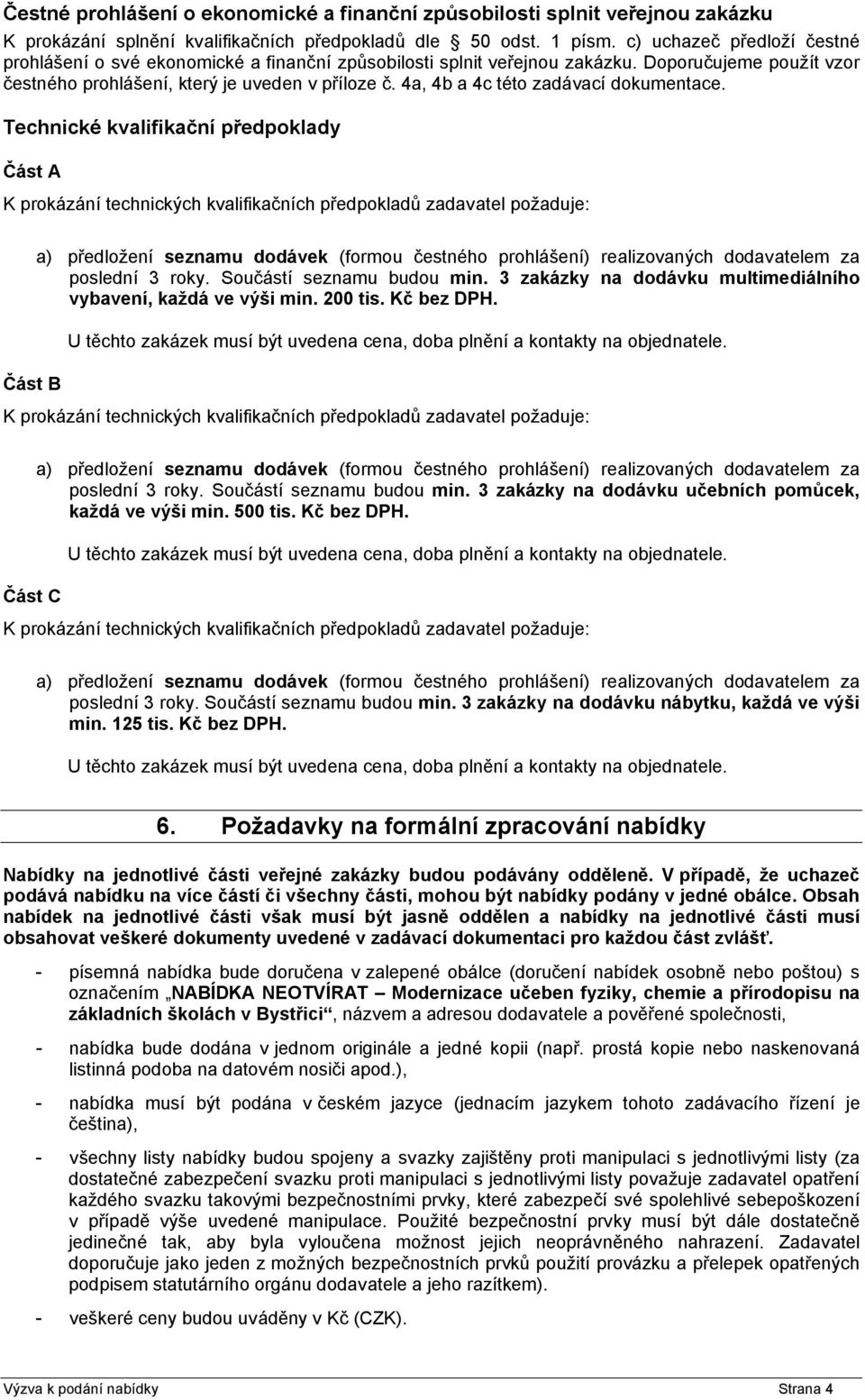 Čestné prohlášení o ekonomické a finanční způsobilosti splnit veřejnou zakázku

K prokázání splnění kvalifikačních předpokladů dle 50 odst. 1 písm. c) uchazeč předloží čestné prohlášení o své ekonomické a finanční způsobilosti splnit veřejnou zakázku. Doporučujeme použít vzor čestného prohlášení, který je uveden v příloze č. 4a, 4b a 4c této zadávací dokumentace.

Technické kvalifikační předpoklady

Část A

K prokázání technických kvalifikačních předpokladů zadavatel požaduje:

a) předložení seznamu dodávek (formou čestného prohlášení) realizovaných dodavatelem za poslední 3 roky. Součástí seznamu budou min. 3 zakázky na dodávku multimediálního vybavení, každá ve výši min. 200 tis. Kč bez DPH.

U těchto zakázek musí být uvedena cena, doba plnění a kontakty na objednatele.

Část B

K prokázání technických kvalifikačních předpokladů zadavatel požaduje:

a) předložení seznamu dodávek (formou čestného prohlášení) realizovaných dodavatelem za poslední 3 roky. Součástí seznamu budou min. 3 zakázky na dodávku učebních pomůcek, každá ve výši min. 500 tis. Kč bez DPH.

U těchto zakázek musí být uvedena cena, doba plnění a kontakty na objednatele.

Část C

K prokázání technických kvalifikačních předpokladů zadavatel požaduje:

a) předložení seznamu dodávek (formou čestného prohlášení) realizovaných dodavatelem za poslední 3 roky. Součástí seznamu budou min. 3 zakázky na dodávku nábytku, každá ve výši min. 125 tis. Kč bez DPH.

U těchto zakázek musí být uvedena cena, doba plnění a kontakty na objednatele.

6. Požadavky na formální zpracování nabídky

Nabídky na jednotlivé části veřejné zakázky budou podávány odděleně. V případě, že uchazeč podává nabídku na více částí či všechny části, mohou být nabídky podány v jedné obálce. Obsah nabídek na jednotlivé části však musí být jasně oddělen a nabídky na jednotlivé části musí obsahovat veškeré dokumenty uvedené v zadávací dokumentaci pro každou část zvlášť.

- písemná nabídka bude doručena v zalepené obálce (doručení nabídek osobně nebo poštou) s označením „NABÍDKA NEOTVÍRAT – Modernizace učeben fyziky, chemie a přírodopisu na základních školách v Bystřici“, názvem a adresou dodavatele a pověřené společnosti,

- nabídka bude dodána v jednom originále a jedné kopii (např. prostá kopie nebo naskenovaná listinná podoba na datovém nosiči apod.),

- nabídka musí být podána v českém jazyce (jednacím jazykem tohoto zadávacího řízení je čeština),

- všechny listy nabídky budou spojeny a svazky zajištěny proti manipulaci s jednotlivými listy (za dostatečné zabezpečení svazku proti manipulaci s jednotlivými listy považuje zadavatel opatření každého svazku takovými bezpečnostními prvky, které zabezpečí své spolehlivé sebepoškození v případě výše uvedené manipulace. Použité bezpečnostní prvky musí být dále dostatečně jedinečné tak, aby byla vyloučena možnost jejich neoprávněného nahrazení. Zadavatel doporučuje jako jeden z možných bezpečnostních prvků použití provázku a přelepek opatřených podpisem statutárního orgánu dodavatele a jeho razítkem).

- veškeré ceny budou uváděny v Kč (CZK).

Výzva k podání nabídky Strana 4